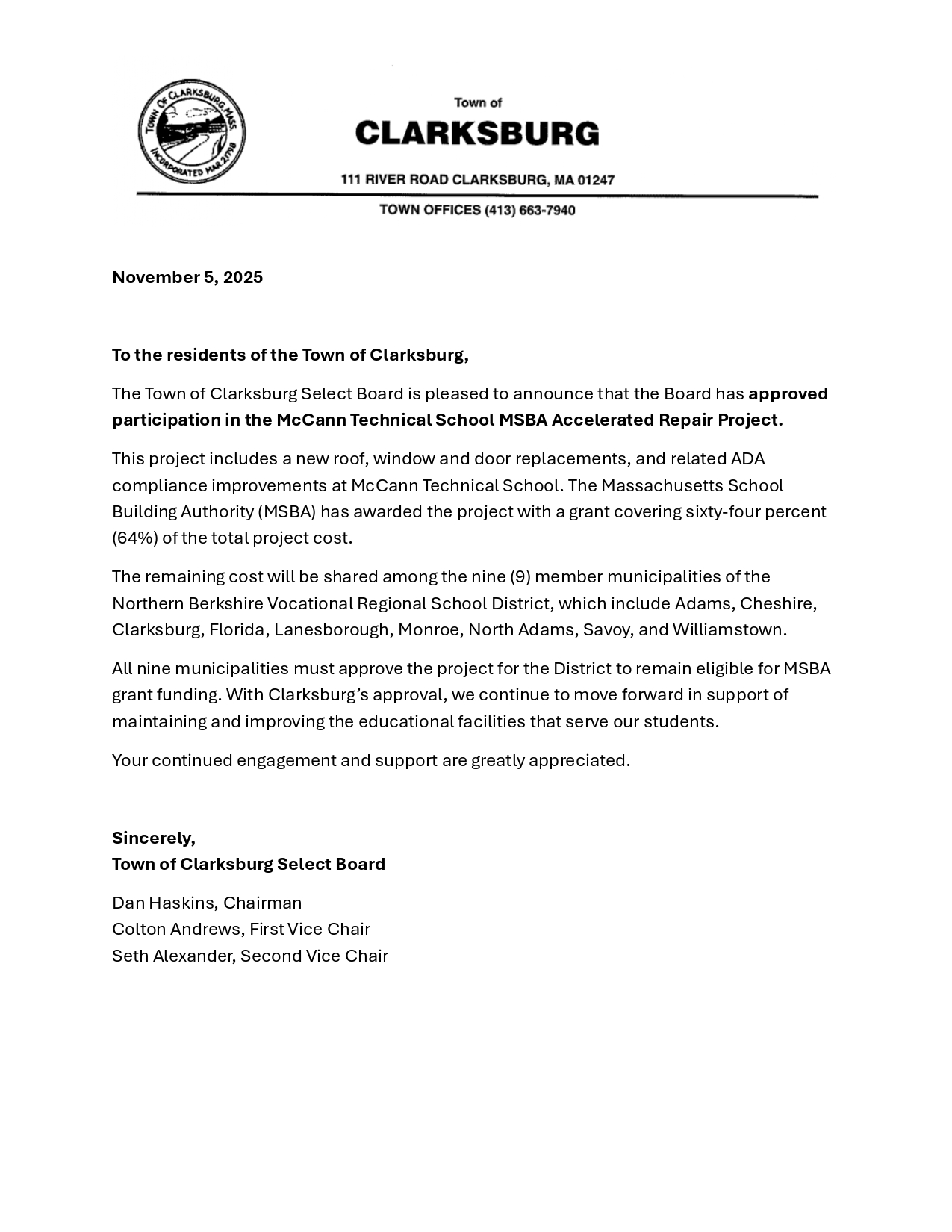 TOWN OF CLARKSBURG, MASS.
INCORPORATED MAR. 2, 1798

Town of
CLARKSBURG

111 RIVER ROAD CLARKSBURG, MA 01247

TOWN OFFICES (413) 663-7940

November 5, 2025

To the residents of the Town of Clarksburg,

The Town of Clarksburg Select Board is pleased to announce that the Board has approved participation in the McCann Technical School MSBA Accelerated Repair Project.

This project includes a new roof, window and door replacements, and related ADA compliance improvements at McCann Technical School. The Massachusetts School Building Authority (MSBA) has awarded the project with a grant covering sixty-four percent (64%) of the total project cost.

The remaining cost will be shared among the nine (9) member municipalities of the Northern Berkshire Vocational Regional School District, which include Adams, Cheshire, Clarksburg, Florida, Lanesborough, Monroe, North Adams, Savoy, and Williamstown.

All nine municipalities must approve the project for the District to remain eligible for MSBA grant funding. With Clarksburg's approval, we continue to move forward in support of maintaining and improving the educational facilities that serve our students.

Your continued engagement and support are greatly appreciated.

Sincerely,
Town of Clarksburg Select Board

Dan Haskins, Chairman
Colton Andrews, First Vice Chair
Seth Alexander, Second Vice Chair